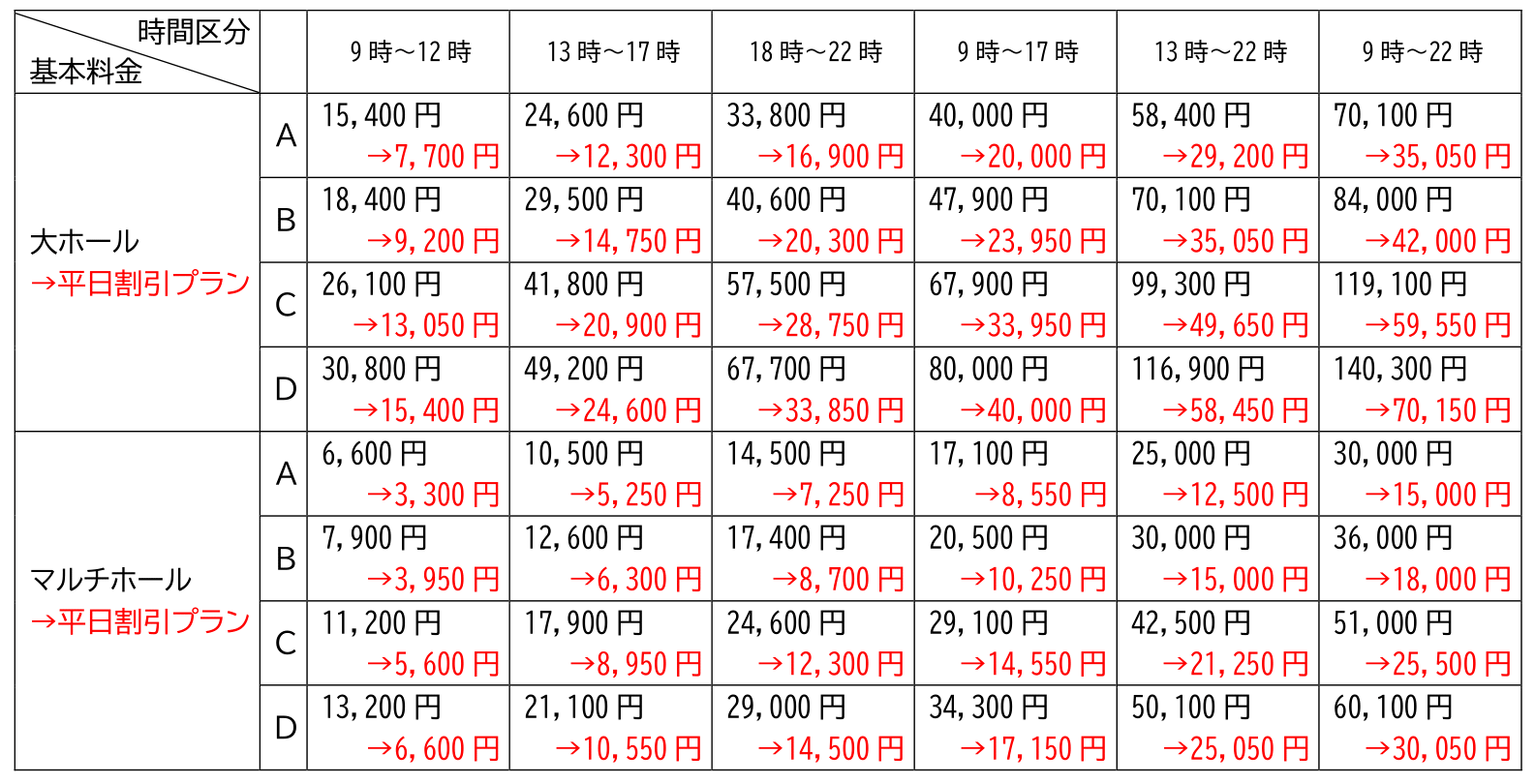 | 時間区分 基本料金 | | 9時～12時 | 13時～17時 | 18時～22時 | 9時～17時 | 13時～22時 | 9時～22時 |
|---|---|---|---|---|---|---|---|
| 大ホール →平日割引プラン | A | 15,400円 →7,700円 | 24,600円 →12,300円 | 33,800円 →16,900円 | 40,000円 →20,000円 | 58,400円 →29,200円 | 70,100円 →35,050円 |
| | B | 18,400円 →9,200円 | 29,500円 →14,750円 | 40,600円 →20,300円 | 47,900円 →23,950円 | 70,100円 →35,050円 | 84,000円 →42,000円 |
| | C | 26,100円 →13,050円 | 41,800円 →20,900円 | 57,500円 →28,750円 | 67,900円 →33,950円 | 99,300円 →49,650円 | 119,100円 →59,550円 |
| | D | 30,800円 →15,400円 | 49,200円 →24,600円 | 67,700円 →33,850円 | 80,000円 →40,000円 | 116,900円 →58,450円 | 140,300円 →70,150円 |
| マルチホール →平日割引プラン | A | 6,600円 →3,300円 | 10,500円 →5,250円 | 14,500円 →7,250円 | 17,100円 →8,550円 | 25,000円 →12,500円 | 30,000円 →15,000円 |
| | B | 7,900円 →3,950円 | 12,600円 →6,300円 | 17,400円 →8,700円 | 20,500円 →10,250円 | 30,000円 →15,000円 | 36,000円 →18,000円 |
| | C | 11,200円 →5,600円 | 17,900円 →8,950円 | 24,600円 →12,300円 | 29,100円 →14,550円 | 42,500円 →21,250円 | 51,000円 →25,500円 |
| | D | 13,200円 →6,600円 | 21,100円 →10,550円 | 29,000円 →14,500円 | 34,300円 →17,150円 | 50,100円 →25,050円 | 60,100円 →30,050円 |